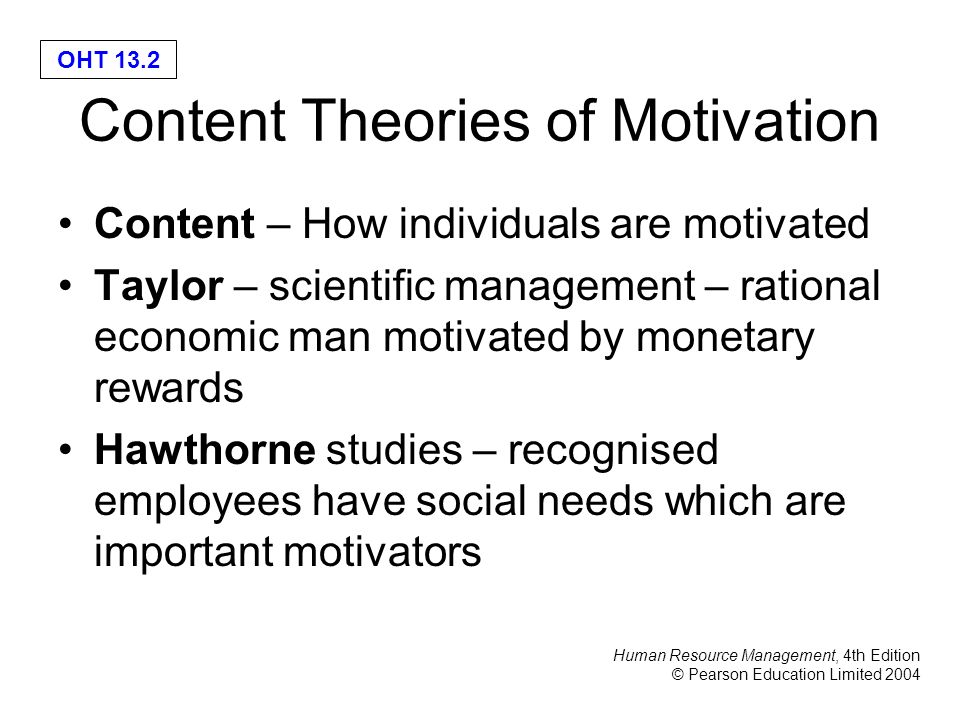 OHT 13.2

Content Theories of Motivation

• Content – How individuals are motivated
• Taylor – scientific management – rational economic man motivated by monetary rewards
• Hawthorne studies – recognised employees have social needs which are important motivators

Human Resource Management, 4th Edition
© Pearson Education Limited 2004